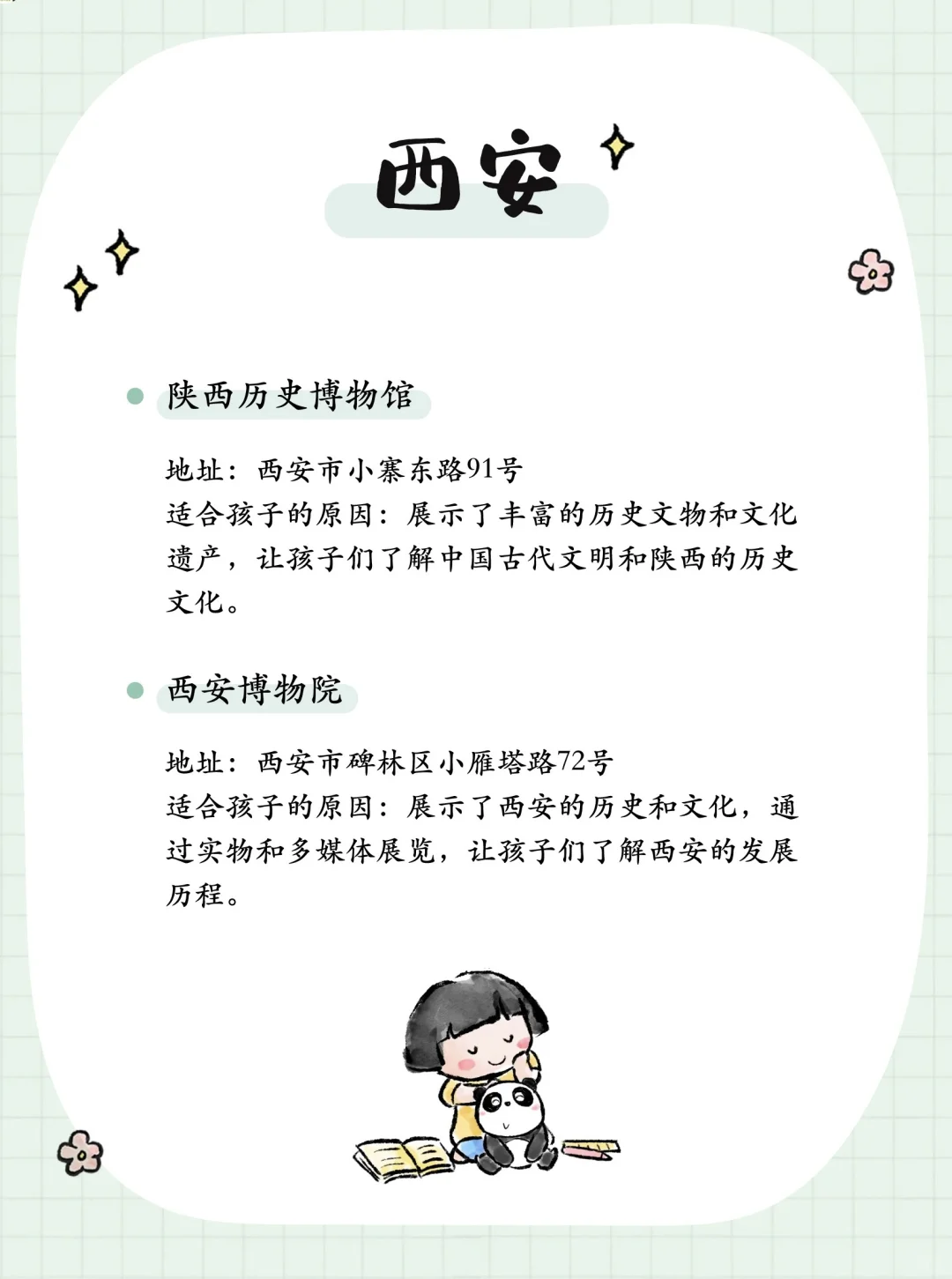 西安

• 陕西历史博物馆

地址：西安市小寨东路91号
适合孩子的原因：展示了丰富的历史文物和文化遗产，让孩子们了解中国古代文明和陕西的历史文化。

• 西安博物院

地址：西安市碑林区小雁塔路72号
适合孩子的原因：展示了西安的历史和文化，通过实物和多媒体展览，让孩子们了解西安的发展历程。